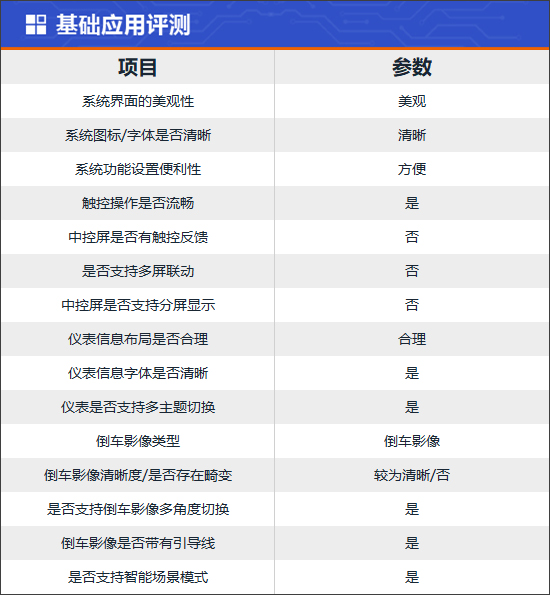 基础应用评测

| 项目 | 参数 |
|---|---|
| 系统界面的美观性 | 美观 |
| 系统图标/字体是否清晰 | 清晰 |
| 系统功能设置便利性 | 方便 |
| 触控操作是否流畅 | 是 |
| 中控屏是否有触控反馈 | 否 |
| 是否支持多屏联动 | 否 |
| 中控屏是否支持分屏显示 | 否 |
| 仪表信息布局是否合理 | 合理 |
| 仪表信息字体是否清晰 | 是 |
| 仪表是否支持多主题切换 | 是 |
| 倒车影像类型 | 倒车影像 |
| 倒车影像清晰度/是否存在畸变 | 较为清晰/否 |
| 是否支持倒车影像多角度切换 | 是 |
| 倒车影像是否带有引导线 | 是 |
| 是否支持智能场景模式 | 是 |